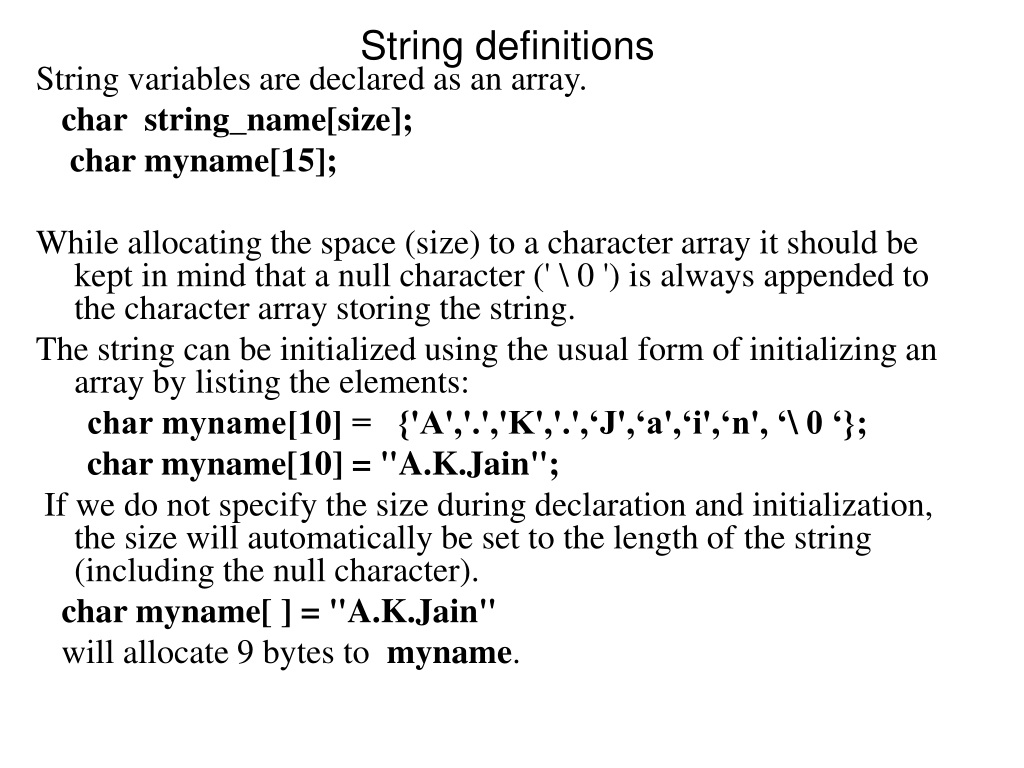 String definitions

String variables are declared as an array.

char string_name[size];

char myname[15];

While allocating the space (size) to a character array it should be kept in mind that a null character (' \ 0 ') is always appended to the character array storing the string.

The string can be initialized using the usual form of initializing an array by listing the elements:

char myname[10] = {'A','.','K','.',‘J',‘a',‘i',‘n', ‘\ 0 ‘};

char myname[10] = "A.K.Jain";

If we do not specify the size during declaration and initialization, the size will automatically be set to the length of the string (including the null character).

char myname[ ] = "A.K.Jain"

will allocate 9 bytes to myname.